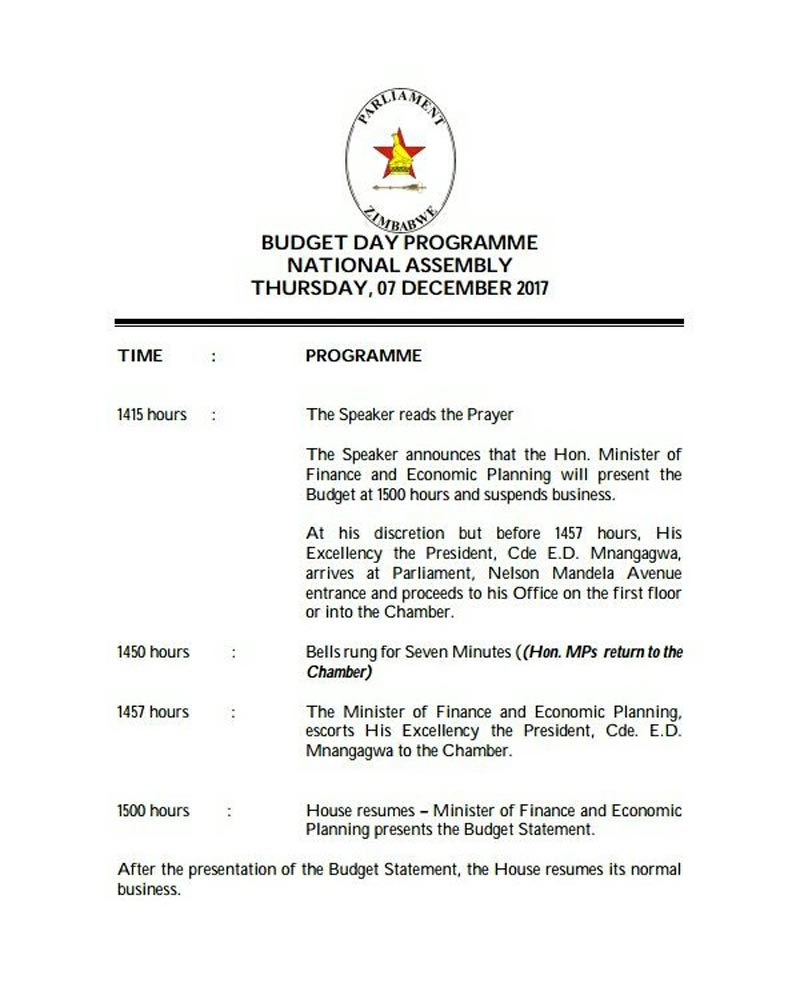 PARLIAMENT
ZIMBABWE

BUDGET DAY PROGRAMME
NATIONAL ASSEMBLY
THURSDAY, 07 DECEMBER 2017

TIME : PROGRAMME

1415 hours : The Speaker reads the Prayer

The Speaker announces that the Hon. Minister of Finance and Economic Planning will present the Budget at 1500 hours and suspends business.

At his discretion but before 1457 hours, His Excellency the President, Cde E.D. Mnangagwa, arrives at Parliament, Nelson Mandela Avenue entrance and proceeds to his Office on the first floor or into the Chamber.

1450 hours : Bells rung for Seven Minutes ((Hon. MPs return to the Chamber)

1457 hours : The Minister of Finance and Economic Planning, escorts His Excellency the President, Cde. E.D. Mnangagwa to the Chamber.

1500 hours : House resumes – Minister of Finance and Economic Planning presents the Budget Statement.

After the presentation of the Budget Statement, the House resumes its normal business.